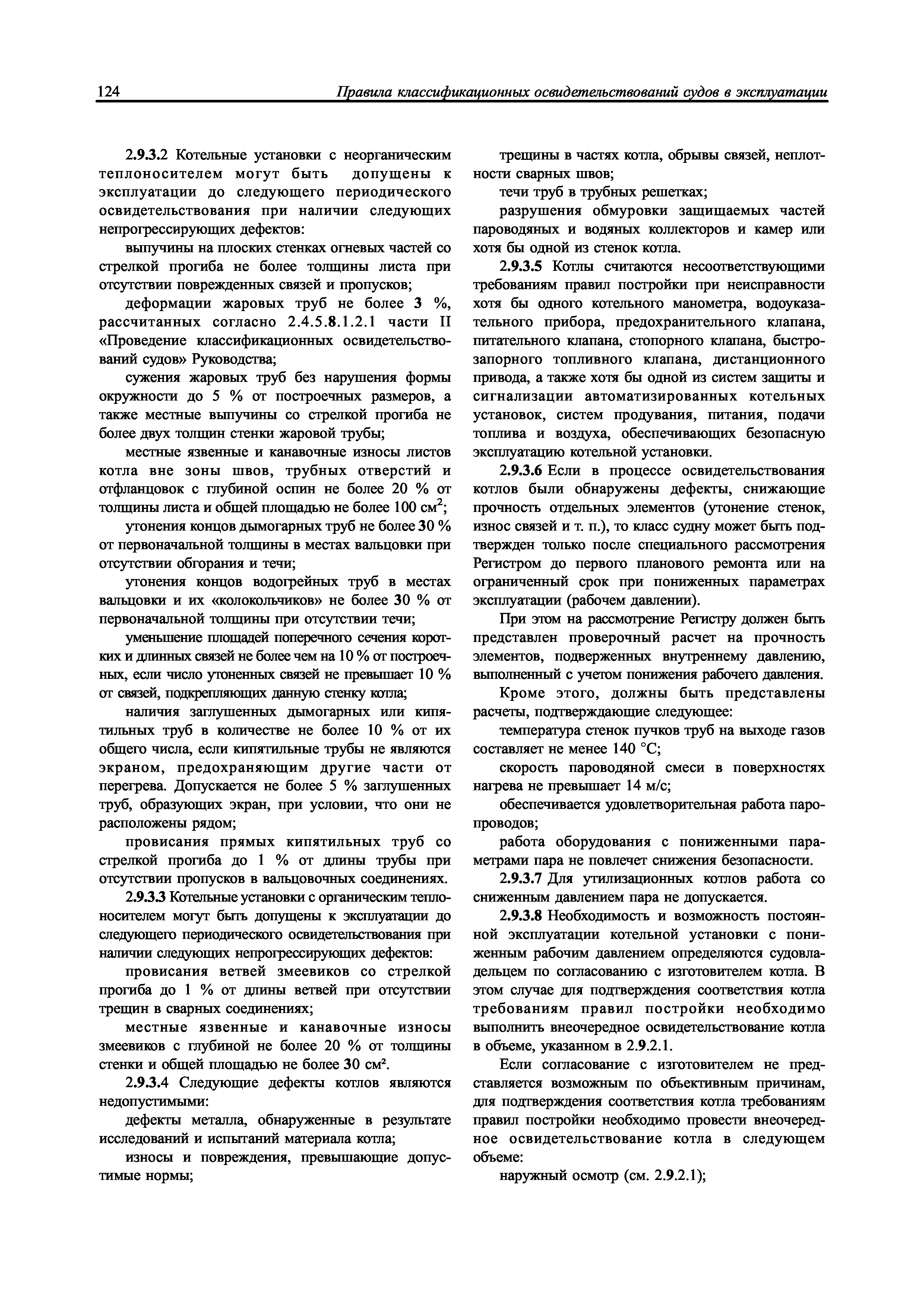 124 Правила классификационных освидетельствований судов в эксплуатации

2.9.3.2 Котельные установки с неорганическим теплоносителем могут быть допущены к эксплуатации до следующего периодического освидетельствования при наличии следующих непрогрессирующих дефектов:

выпучины на плоских стенках огневых частей со стрелкой прогиба не более толщины листа при отсутствии поврежденных связей и пропусков;

деформации жаровых труб не более 3 %, рассчитанных согласно 2.4.5.8.1.2.1 части II «Проведение классификационных освидетельствований судов» Руководства;

сужения жаровых труб без нарушения формы окружности до 5 % от построечных размеров, а также местные выпучины со стрелкой прогиба не более двух толщин стенки жаровой трубы;

местные язвенные и канавочные износы листов котла вне зоны швов, трубных отверстий и отфланцовок с глубиной оспин не более 20 % от толщины листа и общей площадью не более 100 см$^2$;

утонения концов дымогарных труб не более 30 % от первоначальной толщины в местах вальцовки при отсутствии обгорания и течи;

утонения концов водогрейных труб в местах вальцовки и их «колокольчиков» не более 30 % от первоначальной толщины при отсутствии течи;

уменьшение площадей поперечного сечения коротких и длинных связей не более чем на 10 % от построечных, если число утоненных связей не превышает 10 % от связей, подкрепляющих данную стенку котла;

наличия заглушенных дымогарных или кипятильных труб в количестве не более 10 % от их общего числа, если кипятильные трубы не являются экраном, предохраняющим другие части от перегрева. Допускается не более 5 % заглушенных труб, образующих экран, при условии, что они не расположены рядом;

провисания прямых кипятильных труб со стрелкой прогиба до 1 % от длины трубы при отсутствии пропусков в вальцовочных соединениях.

2.9.3.3 Котельные установки с органическим теплоносителем могут быть допущены к эксплуатации до следующего периодического освидетельствования при наличии следующих непрогрессирующих дефектов:

провисания ветвей змеевиков со стрелкой прогиба до 1 % от длины ветвей при отсутствии трещин в сварных соединениях;

местные язвенные и канавочные износы змеевиков с глубиной не более 20 % от толщины стенки и общей площадью не более 30 см².

2.9.3.4 Следующие дефекты котлов являются недопустимыми:

дефекты металла, обнаруженные в результате исследований и испытаний материала котла;

износы и повреждения, превышающие допустимые нормы;

трещины в частях котла, обрывы связей, неплотности сварных швов;

течи труб в трубных решетках;

разрушения обмуровки защищаемых частей пароводяных и водяных коллекторов и камер или хотя бы одной из стенок котла.

2.9.3.5 Котлы считаются несоответствующими требованиям правил постройки при неисправности хотя бы одного котельного манометра, водоуказательного прибора, предохранительного клапана, питательного клапана, стопорного клапана, быстрозапорного топливного клапана, дистанционного привода, а также хотя бы одной из систем защиты и сигнализации автоматизированных котельных установок, систем продувания, питания, подачи топлива и воздуха, обеспечивающих безопасную эксплуатацию котельной установки.

2.9.3.6 Если в процессе освидетельствования котлов были обнаружены дефекты, снижающие прочность отдельных элементов (утонение стенок, износ связей и т. п.), то класс судну может быть подтвержден только после специального рассмотрения Регистром до первого планового ремонта или на ограниченный срок при пониженных параметрах эксплуатации (рабочем давлении).

При этом на рассмотрение Регистру должен быть представлен проверочный расчет на прочность элементов, подверженных внутреннему давлению, выполненный с учетом понижения рабочего давления.

Кроме этого, должны быть представлены расчеты, подтверждающие следующее:

температура стенок пучков труб на выходе газов составляет не менее 140 °C;

скорость пароводяной смеси в поверхностях нагрева не превышает 14 м/с;

обеспечивается удовлетворительная работа паропроводов;

работа оборудования с пониженными параметрами пара не повлечет снижения безопасности.

2.9.3.7 Для утилизационных котлов работа со сниженным давлением пара не допускается.

2.9.3.8 Необходимость и возможность постоянной эксплуатации котельной установки с пониженным рабочим давлением определяются судовладельцем по согласованию с изготовителем котла. В этом случае для подтверждения соответствия котла требованиям правил постройки необходимо выполнить внеочередное освидетельствование котла в объеме, указанном в 2.9.2.1.

Если согласование с изготовителем не представляется возможным по объективным причинам, для подтверждения соответствия котла требованиям правил постройки необходимо провести внеочередное освидетельствование котла в следующем объеме:

наружный осмотр (см. 2.9.2.1);